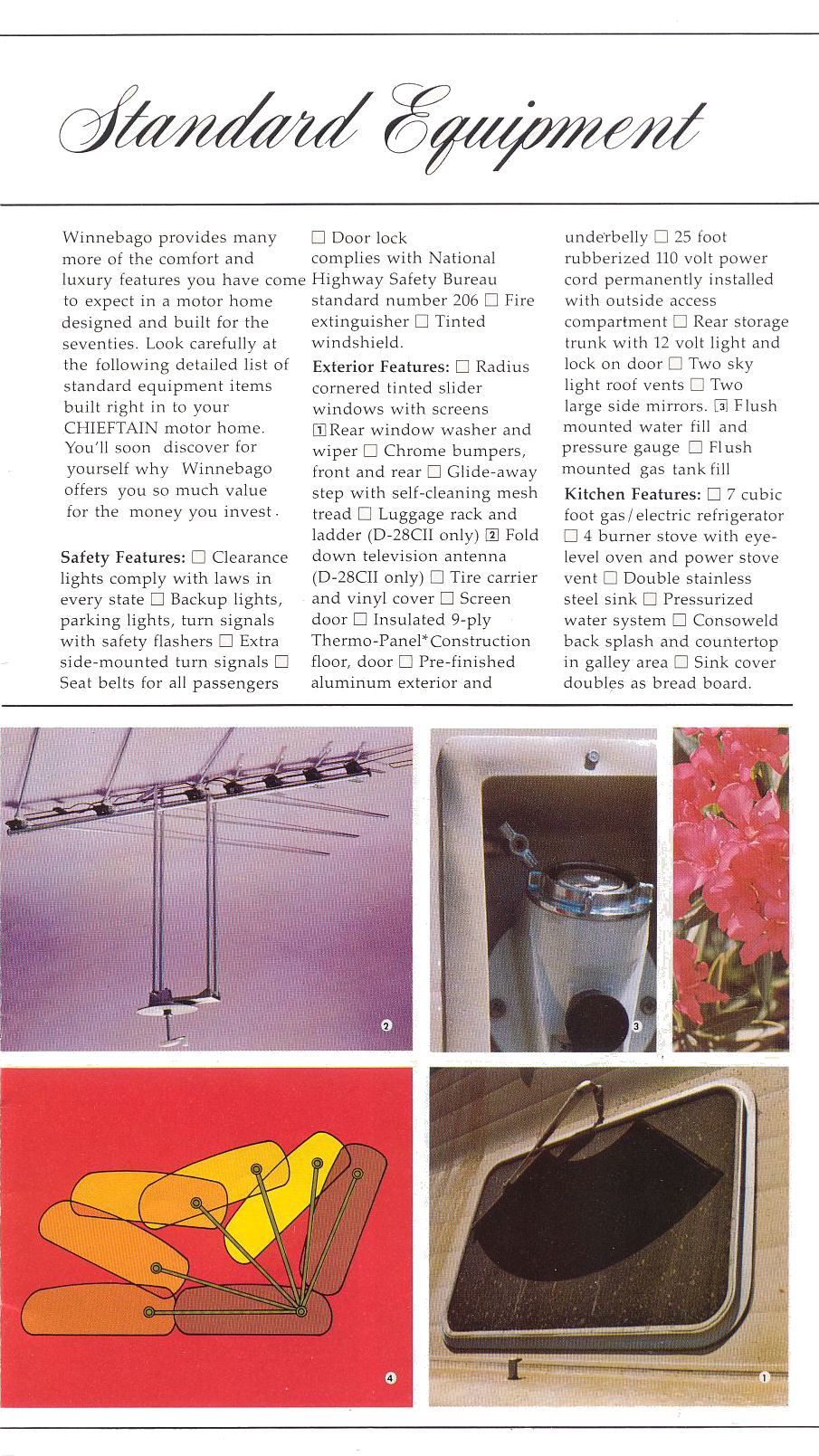 Standard Equipment

Winnebago provides many more of the comfort and luxury features you have come to expect in a motor home designed and built for the seventies. Look carefully at the following detailed list of standard equipment items built right in to your CHIEFTAIN motor home. You'll soon discover for yourself why Winnebago offers you so much value for the money you invest.

Safety Features: ☐ Clearance lights comply with laws in every state ☐ Backup lights, parking lights, turn signals with safety flashers ☐ Extra side-mounted turn signals ☐ Seat belts for all passengers ☐ Door lock complies with National Highway Safety Bureau standard number 206 ☐ Fire extinguisher ☐ Tinted windshield.

Exterior Features: ☐ Radius cornered tinted slider windows with screens 1 Rear window washer and wiper ☐ Chrome bumpers, front and rear ☐ Glide-away step with self-cleaning mesh tread ☐ Luggage rack and ladder (D-28CII only) 2 Fold down television antenna (D-28CII only) ☐ Tire carrier and vinyl cover ☐ Screen door ☐ Insulated 9-ply Thermo-Panel* Construction floor, door ☐ Pre-finished aluminum exterior and underbelly ☐ 25 foot rubberized 110 volt power cord permanently installed with outside access compartment ☐ Rear storage trunk with 12 volt light and lock on door ☐ Two sky light roof vents ☐ Two large side mirrors. 3 Flush mounted water fill and pressure gauge ☐ Flush mounted gas tank fill

Kitchen Features: ☐ 7 cubic foot gas/electric refrigerator ☐ 4 burner stove with eye-level oven and power stove vent ☐ Double stainless steel sink ☐ Pressurized water system ☐ Consoweld back splash and countertop in galley area ☐ Sink cover doubles as bread board.

2

3

4

1